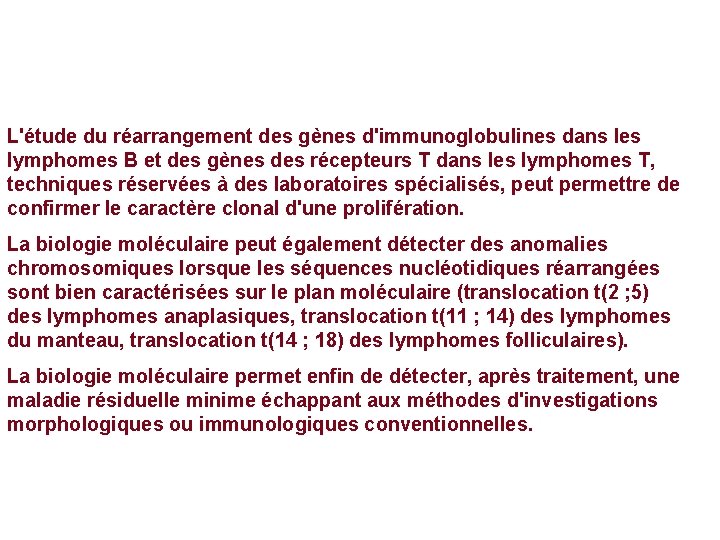 L'étude du réarrangement des gènes d'immunoglobulines dans les lymphomes B et des gènes des récepteurs T dans les lymphomes T, techniques réservées à des laboratoires spécialisés, peut permettre de confirmer le caractère clonal d'une prolifération.

La biologie moléculaire peut également détecter des anomalies chromosomiques lorsque les séquences nucléotidiques réarrangées sont bien caractérisées sur le plan moléculaire (translocation t(2 ;5) des lymphomes anaplasiques, translocation t(11 ; 14) des lymphomes du manteau, translocation t(14 ; 18) des lymphomes folliculaires).

La biologie moléculaire permet enfin de détecter, après traitement, une maladie résiduelle minime échappant aux méthodes d'investigations morphologiques ou immunologiques conventionnelles.